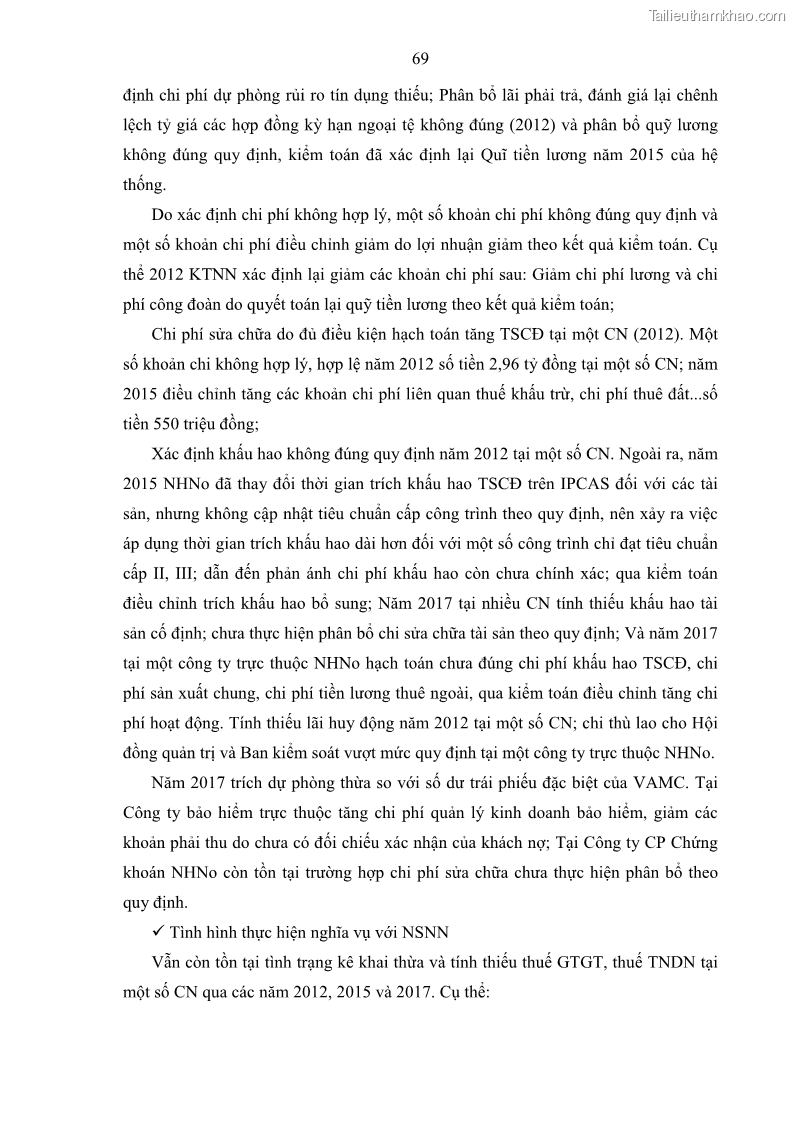 Tailieuthamkhao.com

69

định chi phí dự phòng rủi ro tín dụng thiếu; Phân bổ lãi phải trả, đánh giá lại chênh lệch tỷ giá các hợp đồng kỳ hạn ngoại tệ không đúng (2012) và phân bổ quỹ lương không đúng quy định, kiểm toán đã xác định lại Quĩ tiền lương năm 2015 của hệ thống.

Do xác định chi phí không hợp lý, một số khoản chi phí không đúng quy định và một số khoản chi phí điều chỉnh giảm do lợi nhuận giảm theo kết quả kiểm toán. Cụ thể 2012 KTNN xác định lại giảm các khoản chi phí sau: Giảm chi phí lương và chi phí công đoàn do quyết toán lại quỹ tiền lương theo kết quả kiểm toán;

Chi phí sửa chữa do đủ điều kiện hạch toán tăng TSCĐ tại một CN (2012). Một số khoản chi không hợp lý, hợp lệ năm 2012 số tiền 2,96 tỷ đồng tại một số CN; năm 2015 điều chỉnh tăng các khoản chi phí liên quan thuế khấu trừ, chi phí thuê đất...số tiền 550 triệu đồng;

Xác định khấu hao không đúng quy định năm 2012 tại một số CN. Ngoài ra, năm 2015 NHNo đã thay đổi thời gian trích khấu hao TSCĐ trên IPCAS đối với các tài sản, nhưng không cập nhật tiêu chuẩn cấp công trình theo quy định, nên xảy ra việc áp dụng thời gian trích khấu hao dài hơn đối với một số công trình chỉ đạt tiêu chuẩn cấp II, III; dẫn đến phản ánh chi phí khấu hao còn chưa chính xác; qua kiểm toán điều chỉnh trích khấu hao bổ sung; Năm 2017 tại nhiều CN tính thiếu khấu hao tài sản cố định; chưa thực hiện phân bổ chi sửa chữa tài sản theo quy định; Và năm 2017 tại một công ty trực thuộc NHNo hạch toán chưa đúng chi phí khấu hao TSCĐ, chi phí sản xuất chung, chi phí tiền lương thuê ngoài, qua kiểm toán điều chỉnh tăng chi phí hoạt động. Tính thiếu lãi huy động năm 2012 tại một số CN; chi thù lao cho Hội đồng quản trị và Ban kiểm soát vượt mức quy định tại một công ty trực thuộc NHNo.

Năm 2017 trích dự phòng thừa so với số dư trái phiếu đặc biệt của VAMC. Tại Công ty bảo hiểm trực thuộc tăng chi phí quản lý kinh doanh bảo hiểm, giảm các khoản phải thu do chưa có đối chiếu xác nhận của khách nợ; Tại Công ty CP Chứng khoán NHNo còn tồn tại trường hợp chi phí sửa chữa chưa thực hiện phân bổ theo quy định.

✓ Tình hình thực hiện nghĩa vụ với NSNN

Vẫn còn tồn tại tình trạng kê khai thừa và tính thiếu thuế GTGT, thuế TNDN tại một số CN qua các năm 2012, 2015 và 2017. Cụ thể: